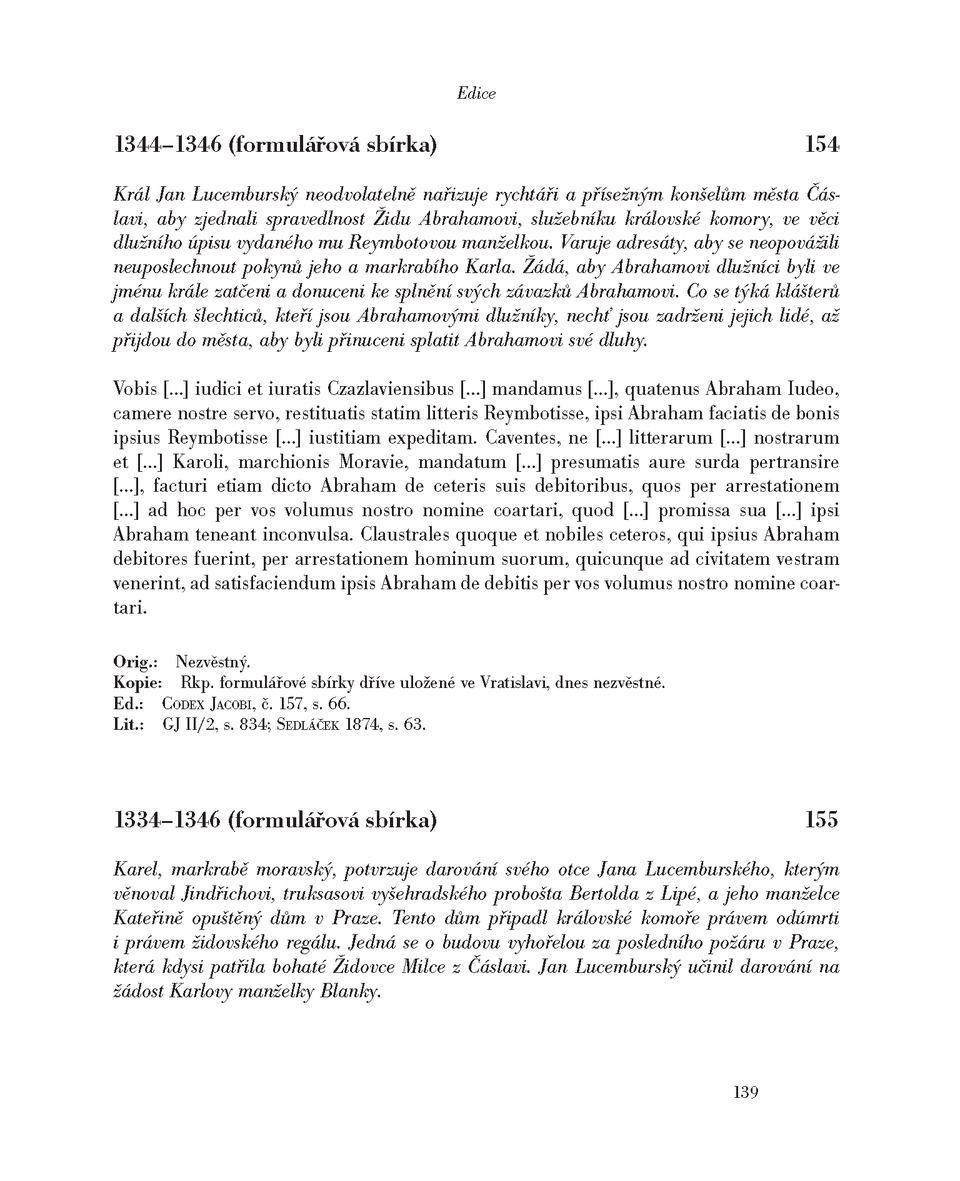 Edice

1344–1346 (formulářová sbírka) 154

Král Jan Lucemburský neodvolatelně nařizuje rychtáři a přísežným konšelům města Čáslavi, aby zjednali spravedlnost Židu Abrahamovi, služebníku královské komory, ve věci dlužního úpisu vydaného mu Reymbotovou manželkou. Varuje adresáty, aby se neopovážili neuposlechnout pokynů jeho a markrabího Karla. Žádá, aby Abrahamovi dlužníci byli ve jménu krále zatčeni a donuceni ke splnění svých závazků Abrahamovi. Co se týká klášterů a dalších šlechticů, kteří jsou Abrahamovými dlužníky, nechť jsou zadrženi jejich lidé, až přijdou do města, aby byli přinuceni splatit Abrahamovi své dluhy.

Vobis [...] iudici et iuratis Czazlaviensibus [...] mandamus [...], quatenus Abraham Iudeo, camere nostre servo, restituatis statim litteris Reymbotisse, ipsi Abraham faciatis de bonis ipsius Reymbotisse [...] iustitiam expeditam. Caventes, ne [...] litterarum [...] nostrarum et [...] Karoli, marchionis Moravie, mandatum [...] presumatis aure surda pertransire [...], facturi etiam dicto Abraham de ceteris suis debitoribus, quos per arrestationem [...] ad hoc per vos volumus nostro nomine coartari, quod [...] promissa sua [...] ipsi Abraham teneant inconvulsa. Claustrales quoque et nobiles ceteros, qui ipsius Abraham debitores fuerint, per arrestationem hominum suorum, quicunque ad civitatem vestram venerint, ad satisfaciendum ipsis Abraham de debitis per vos volumus nostro nomine coartari.

Orig.: Nezvěstný.
Kopie: Rkp. formulářové sbírky dříve uložené ve Vratislavi, dnes nezvěstné.
Ed.: Codex Jacobi, č. 157, s. 66.
Lit.: GJ II/2, s. 834; Sedláček 1874, s. 63.

1334–1346 (formulářová sbírka) 155

Karel, markrabě moravský, potvrzuje darování svého otce Jana Lucemburského, kterým věnoval Jindřichovi, truksasovi vyšehradského probošta Bertolda z Lipé, a jeho manželce Kateřině opuštěný dům v Praze. Tento dům připadl královské komoře právem odúmrti i právem židovského regálu. Jedná se o budovu vyhořelou za posledního požáru v Praze, která kdysi patřila bohaté Židovce Milce z Čáslavi. Jan Lucemburský učinil darování na žádost Karlovy manželky Blanky.

139